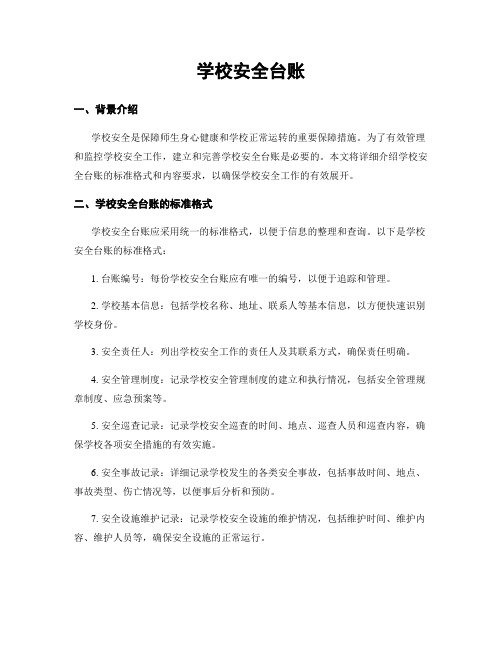 学校安全台账

一、背景介绍

学校安全是保障师生身心健康和学校正常运转的重要保障措施。为了有效管理和监控学校安全工作，建立和完善学校安全台账是必要的。本文将详细介绍学校安全台账的标准格式和内容要求，以确保学校安全工作的有效展开。

二、学校安全台账的标准格式

学校安全台账应采用统一的标准格式，以便于信息的整理和查询。以下是学校安全台账的标准格式：

1. 台账编号：每份学校安全台账应有唯一的编号，以便于追踪和管理。

2. 学校基本信息：包括学校名称、地址、联系人等基本信息，以方便快速识别学校身份。

3. 安全责任人：列出学校安全工作的责任人及其联系方式，确保责任明确。

4. 安全管理制度：记录学校安全管理制度的建立和执行情况，包括安全管理规章制度、应急预案等。

5. 安全巡查记录：记录学校安全巡查的时间、地点、巡查人员和巡查内容，确保学校各项安全措施的有效实施。

6. 安全事故记录：详细记录学校发生的各类安全事故，包括事故时间、地点、事故类型、伤亡情况等，以便事后分析和预防。

7. 安全设施维护记录：记录学校安全设施的维护情况，包括维护时间、维护内容、维护人员等，确保安全设施的正常运行。